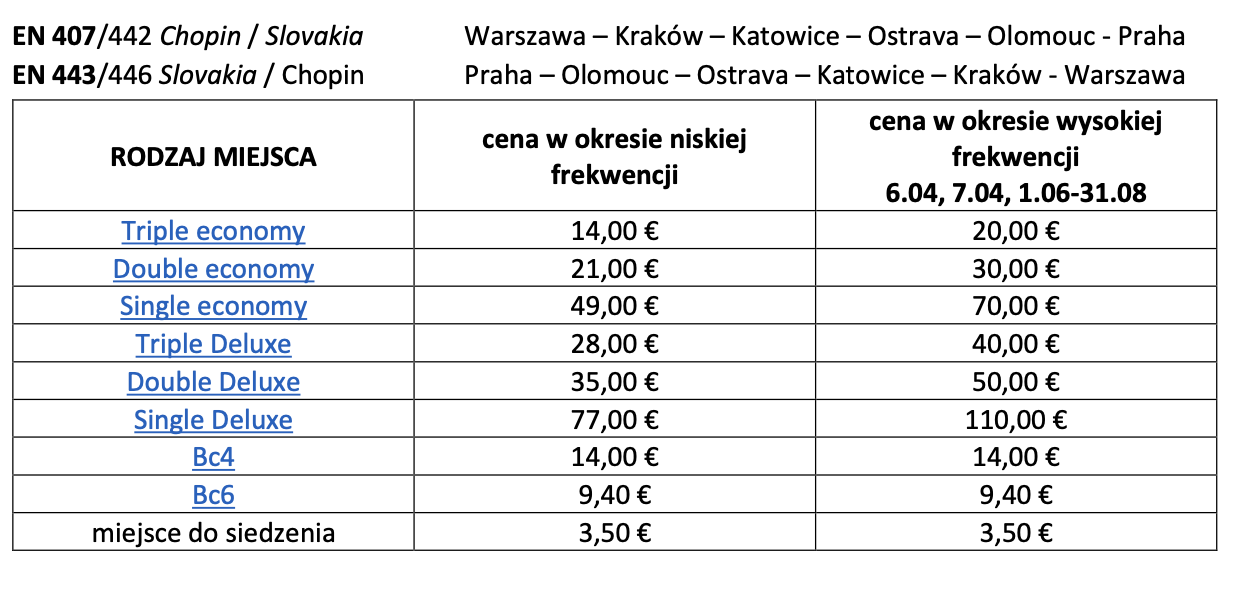 EN 407/442 Chopin / Slovakia Warszawa – Kraków – Katowice – Ostrava – Olomouc - Praha
EN 443/446 Slovakia / Chopin Praha – Olomouc – Ostrava – Katowice – Kraków - Warszawa

| RODZAJ MIEJSCA | cena w okresie niskiej frekwencji | cena w okresie wysokiej frekwencji 6.04, 7.04, 1.06-31.08 |
|---|---|---|
| Triple economy | 14,00 € | 20,00 € |
| Double economy | 21,00 € | 30,00 € |
| Single economy | 49,00 € | 70,00 € |
| Triple Deluxe | 28,00 € | 40,00 € |
| Double Deluxe | 35,00 € | 50,00 € |
| Single Deluxe | 77,00 € | 110,00 € |
| Bc4 | 14,00 € | 14,00 € |
| Bc6 | 9,40 € | 9,40 € |
| miejsce do siedzenia | 3,50 € | 3,50 € |